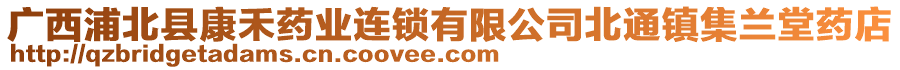 广西浦北县康禾药业连锁有限公司北通镇集兰堂药店
http://qzbridgetadams.cn.coovee.com